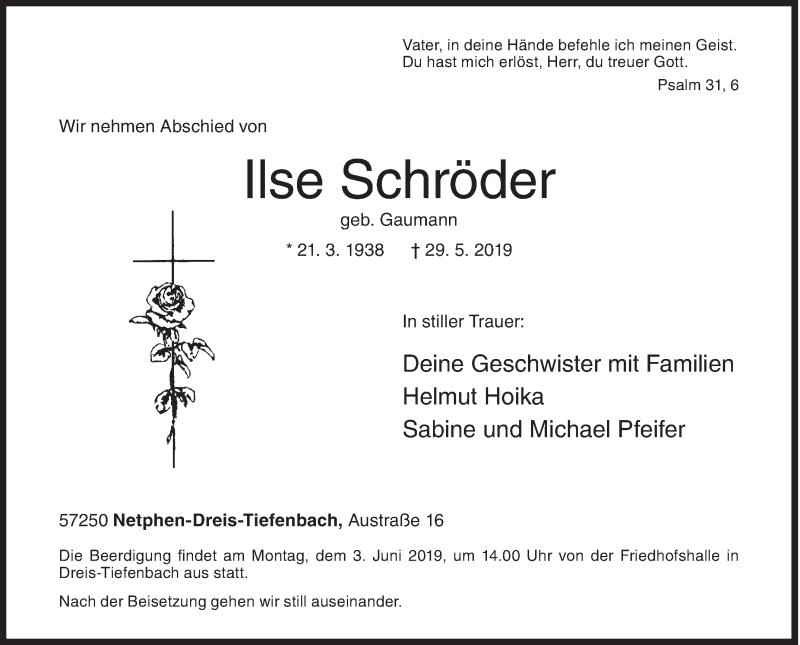 Vater, in deine Hände befehle ich meinen Geist.
Du hast mich erlöst, Herr, du treuer Gott.

Psalm 31, 6

Wir nehmen Abschied von

Ilse Schröder

geb. Gaumann

* 21. 3. 1938 † 29. 5. 2019

In stiller Trauer:

Deine Geschwister mit Familien
Helmut Hoika
Sabine und Michael Pfeifer

57250 Netphen-Dreis-Tiefenbach, Austraße 16

Die Beerdigung findet am Montag, dem 3. Juni 2019, um 14.00 Uhr von der Friedhofshalle in Dreis-Tiefenbach aus statt.

Nach der Beisetzung gehen wir still auseinander.